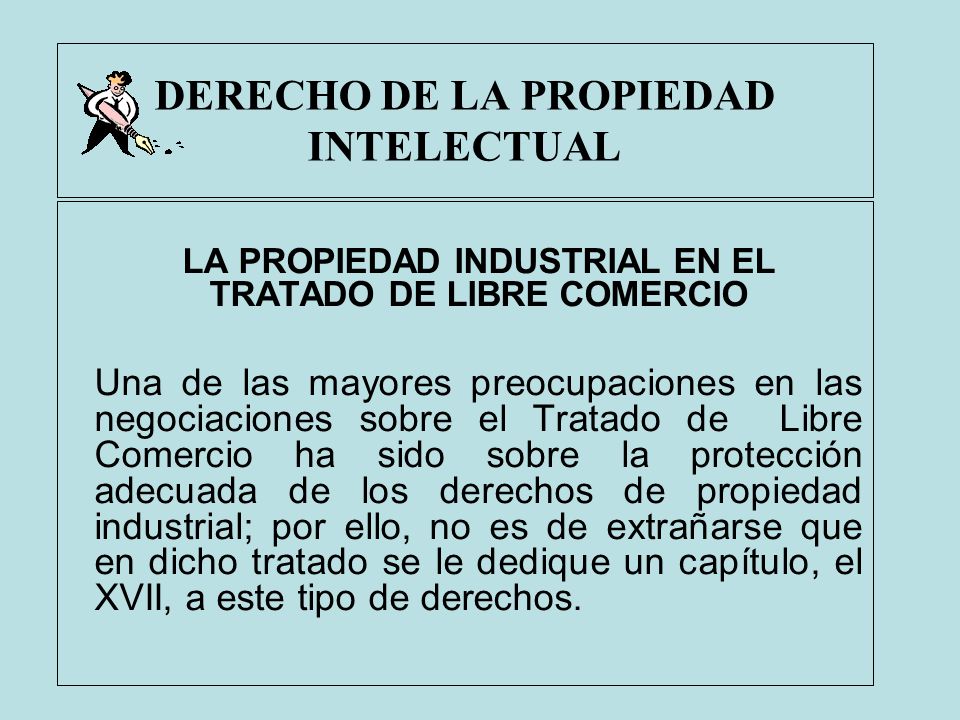 DERECHO DE LA PROPIEDAD INTELECTUAL

LA PROPIEDAD INDUSTRIAL EN EL TRATADO DE LIBRE COMERCIO

Una de las mayores preocupaciones en las negociaciones sobre el Tratado de Libre Comercio ha sido sobre la protección adecuada de los derechos de propiedad industrial; por ello, no es de extrañarse que en dicho tratado se le dedique un capítulo, el XVII, a este tipo de derechos.